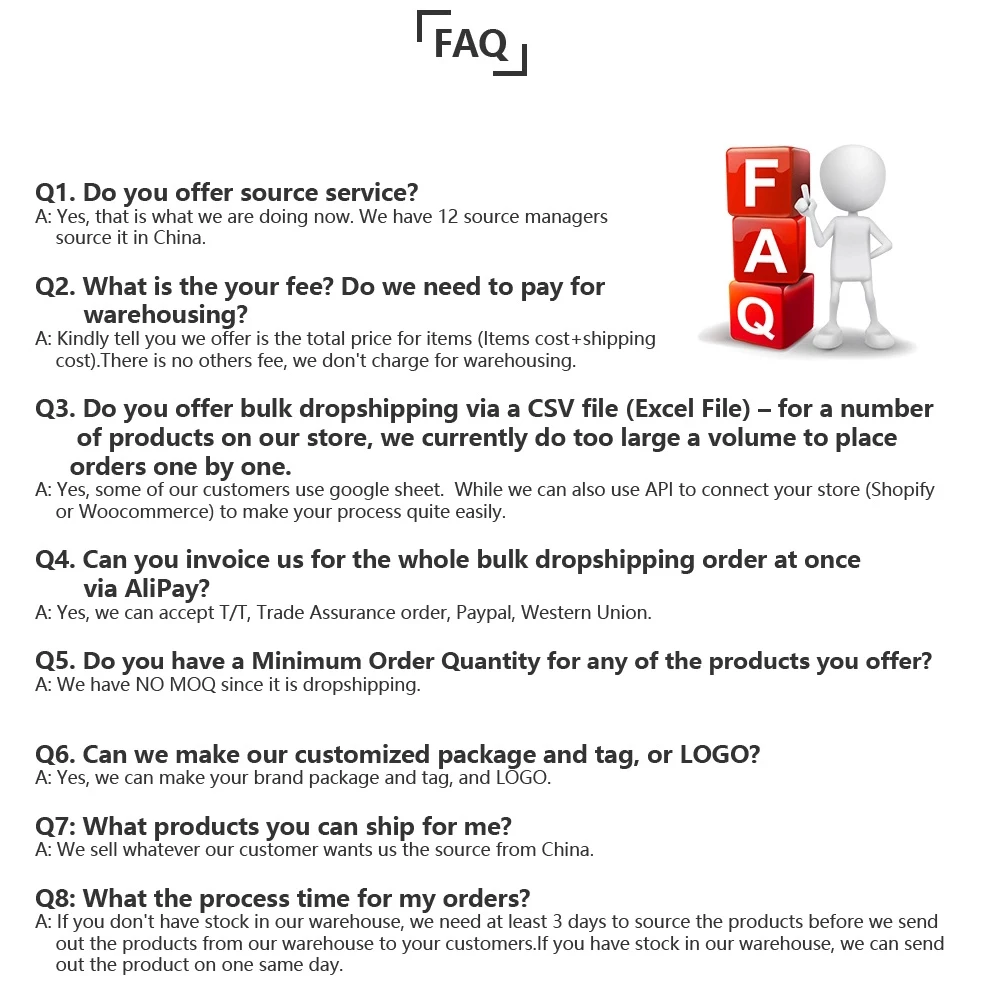 FAQ

F
A
Q

Q1. Do you offer source service?
A: Yes, that is what we are doing now. We have 12 source managers source it in China.

Q2. What is the your fee? Do we need to pay for warehousing?
A: Kindly tell you we offer is the total price for items (Items cost+shipping cost).There is no others fee, we don't charge for warehousing.

Q3. Do you offer bulk dropshipping via a CSV file (Excel File) – for a number of products on our store, we currently do too large a volume to place orders one by one.
A: Yes, some of our customers use google sheet. While we can also use API to connect your store (Shopify or Woocommerce) to make your process quite easily.

Q4. Can you invoice us for the whole bulk dropshipping order at once via AliPay?
A: Yes, we can accept T/T, Trade Assurance order, Paypal, Western Union.

Q5. Do you have a Minimum Order Quantity for any of the products you offer?
A: We have NO MOQ since it is dropshipping.

Q6. Can we make our customized package and tag, or LOGO?
A: Yes, we can make your brand package and tag, and LOGO.

Q7: What products you can ship for me?
A: We sell whatever our customer wants us the source from China.

Q8: What the process time for my orders?
A: If you don't have stock in our warehouse, we need at least 3 days to source the products before we send out the products from our warehouse to your customers.If you have stock in our warehouse, we can send out the product on one same day.